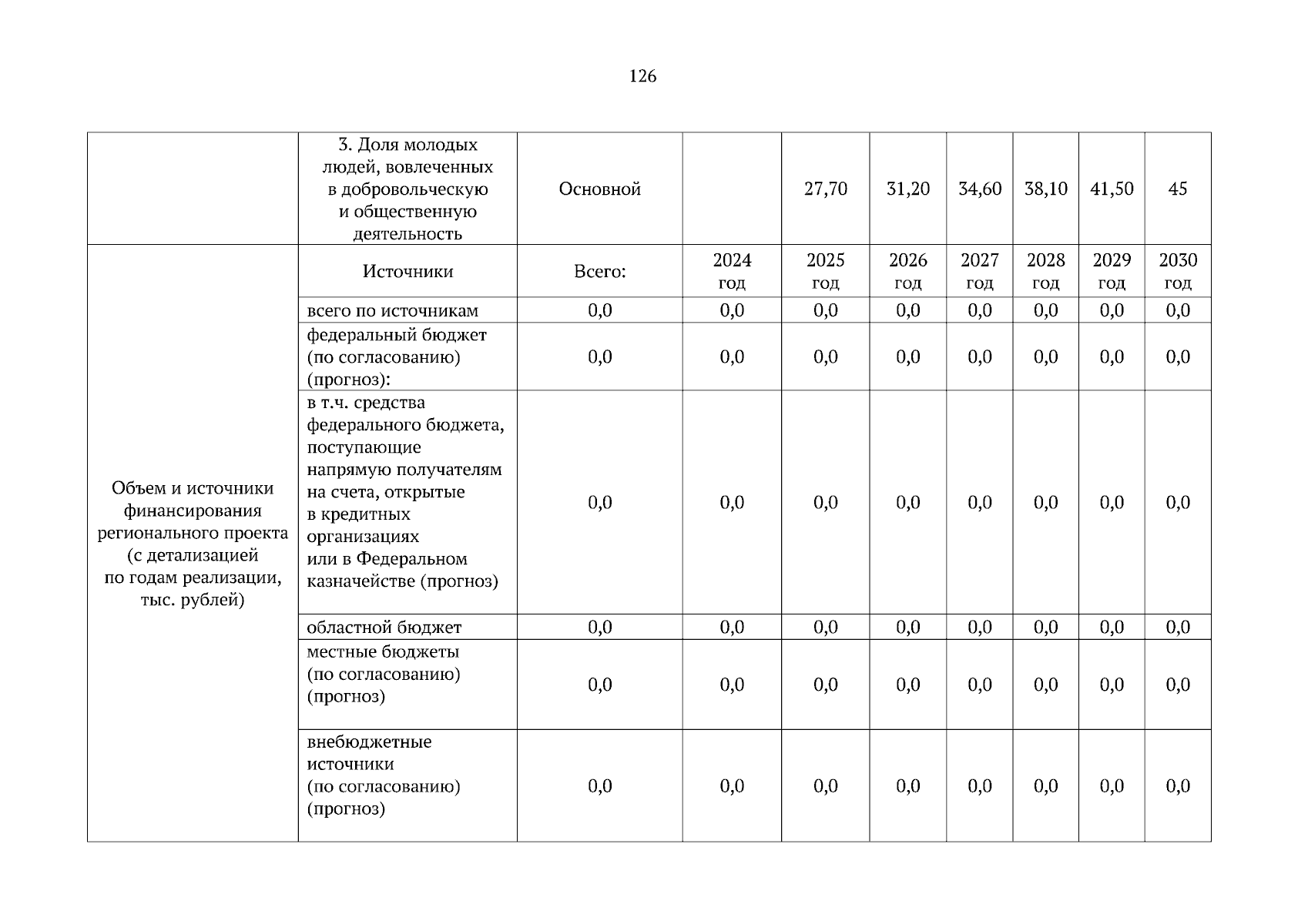 126

|  | 3. Доля молодых людей, вовлеченных в добровольческую и общественную деятельность | Основной |  | 27,70 | 31,20 | 34,60 | 38,10 | 41,50 | 45 |
|---|---|---|---|---|---|---|---|---|---|
| Объем и источники финансирования регионального проекта (с детализацией по годам реализации, тыс. рублей) | Источники | Всего: | 2024 год | 2025 год | 2026 год | 2027 год | 2028 год | 2029 год | 2030 год |
|  | всего по источникам | 0,0 | 0,0 | 0,0 | 0,0 | 0,0 | 0,0 | 0,0 | 0,0 |
|  | федеральный бюджет (по согласованию) (прогноз): | 0,0 | 0,0 | 0,0 | 0,0 | 0,0 | 0,0 | 0,0 | 0,0 |
|  | в т.ч. средства федерального бюджета, поступающие напрямую получателям на счета, открытые в кредитных организациях или в Федеральном казначействе (прогноз) | 0,0 | 0,0 | 0,0 | 0,0 | 0,0 | 0,0 | 0,0 | 0,0 |
|  | областной бюджет | 0,0 | 0,0 | 0,0 | 0,0 | 0,0 | 0,0 | 0,0 | 0,0 |
|  | местные бюджеты (по согласованию) (прогноз) | 0,0 | 0,0 | 0,0 | 0,0 | 0,0 | 0,0 | 0,0 | 0,0 |
|  | внебюджетные источники (по согласованию) (прогноз) | 0,0 | 0,0 | 0,0 | 0,0 | 0,0 | 0,0 | 0,0 | 0,0 |